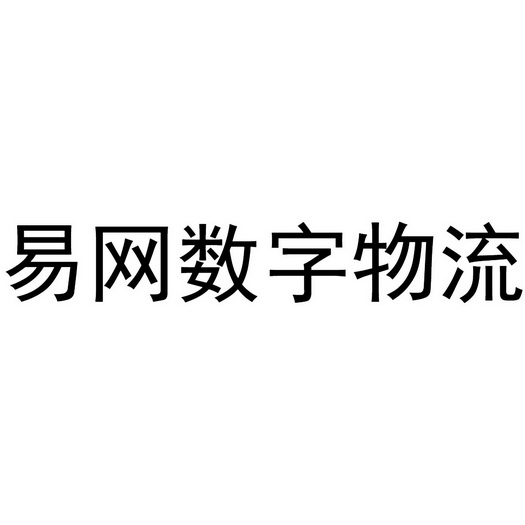 易网数字物流